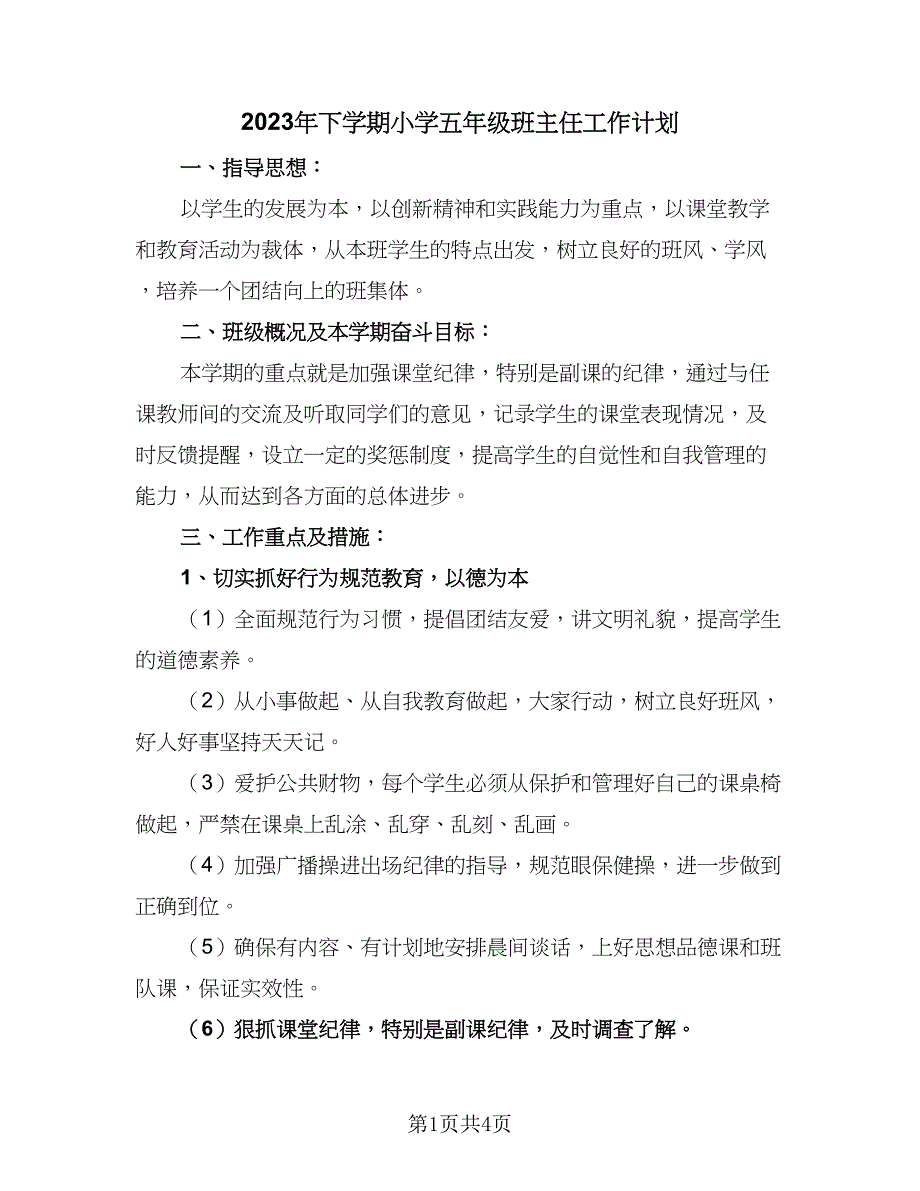 2023年下学期小学五年级班主任工作计划

一、指导思想：

以学生的发展为本，以创新精神和实践能力为重点，以课堂教学和教育活动为载体，从本班学生的特点出发，树立良好的班风、学风，培养一个团结向上的班集体。

二、班级概况及本学期奋斗目标：

本学期的重点就是加强课堂纪律，特别是副课的纪律，通过与任课教师间的交流及听取同学们的意见，记录学生的课堂表现情况，及时反馈提醒，设立一定的奖惩制度，提高学生的自觉性和自我管理的能力，从而达到各方面的总体进步。

三、工作重点及措施：

1、切实抓好行为规范教育，以德为本

（1）全面规范行为习惯，提倡团结友爱，讲文明礼貌，提高学生的道德素养。

（2）从小事做起、从自我教育做起，大家行动，树立良好班风，好人好事坚持天天记。

（3）爱护公共财物，每个学生必须从保护和管理好自己的课桌椅做起，严禁在课桌上乱涂、乱穿、乱刻、乱画。

（4）加强广播操进出场纪律的指导，规范眼保健操，进一步做到正确到位。

（5）确保有内容、有计划地安排晨间谈话，上好思想品德课和班队课，保证实效性。

（6）狠抓课堂纪律，特别是副课纪律，及时调查了解。

第1页共4页